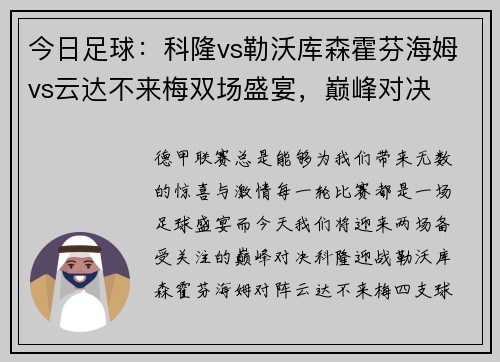 今日足球：科隆vs勒沃库森霍芬海姆vs云达不来梅双场盛宴，巅峰对决

德甲联赛总是能够为我们带来无数的惊喜与激情每一轮比赛都是一场足球盛宴而今天我们将迎来两场备受关注的巅峰对决科隆迎战勒沃库森霍芬海姆对阵云达不来梅四支球